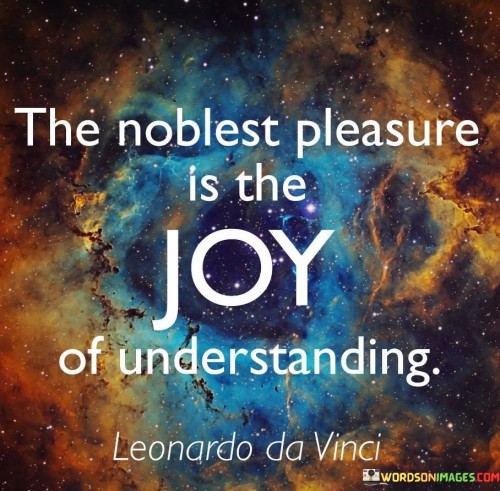 The noblest pleasure is the JOY of understanding.

Leonardo da Vinci

WORDSONIMAGES.COM